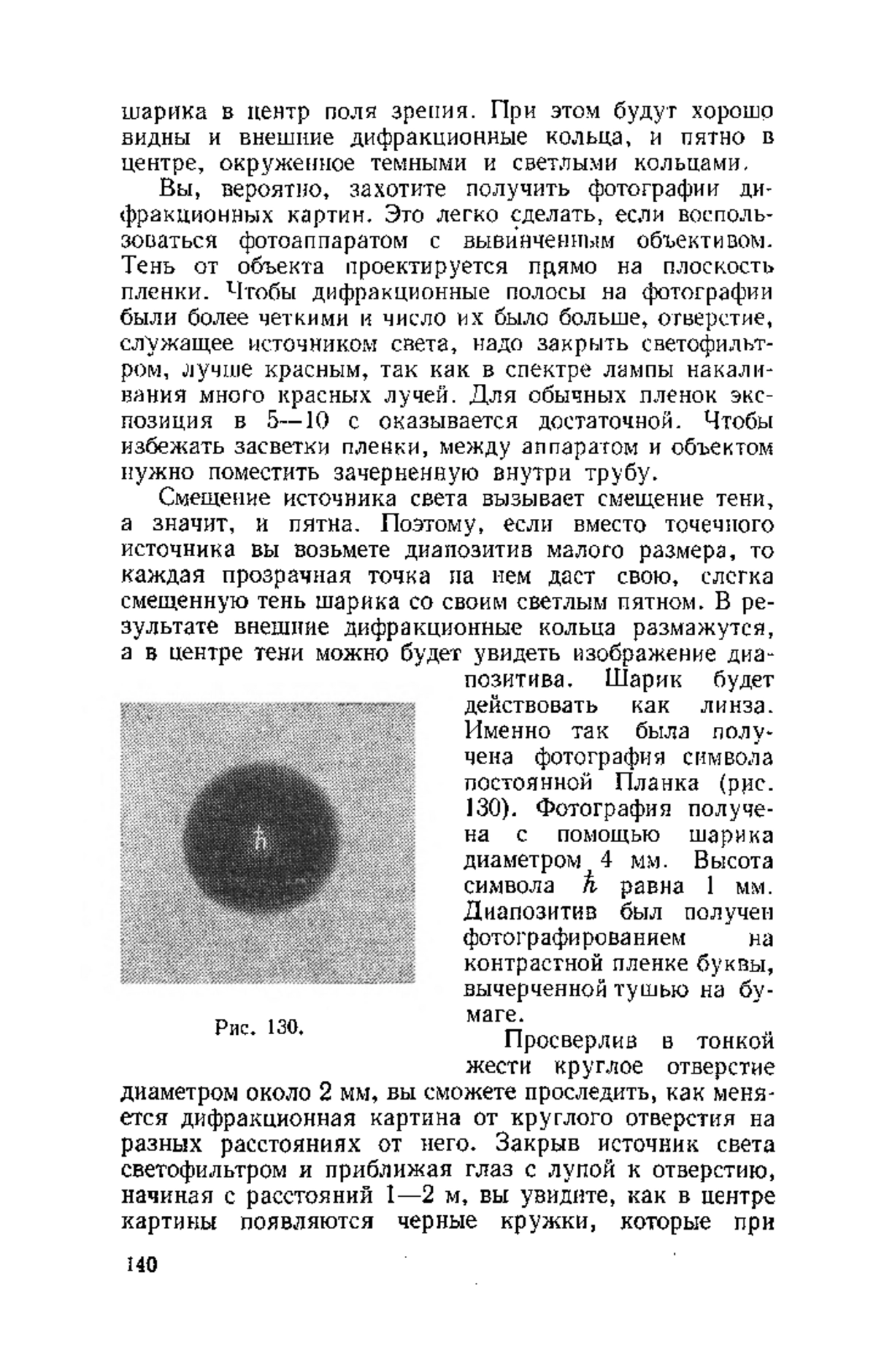 шарика в центр поля зрения. При этом будут хорошо видны и внешние дифракционные кольца, и пятно в центре, окруженное темными и светлыми кольцами.

Вы, вероятно, захотите получить фотографии дифракционных картин. Это легко сделать, если воспользоваться фотоаппаратом с вывинченным объективом. Тень от объекта проектируется прямо на плоскость пленки. Чтобы дифракционные полосы на фотографии были более четкими и число их было больше, отверстие, служащее источником света, надо закрыть светофильтром, лучше красным, так как в спектре лампы накаливания много красных лучей. Для обычных пленок экспозиция в 5—10 с оказывается достаточной. Чтобы избежать засветки пленки, между аппаратом и объектом нужно поместить зачерненную внутри трубу.

Смещение источника света вызывает смещение тени, а значит, и пятна. Поэтому, если вместо точечного источника вы возьмете диапозитив малого размера, то каждая прозрачная точка на нем даст свою, слегка смещенную тень шарика со своим светлым пятном. В результате внешние дифракционные кольца размажутся, а в центре тени можно будет увидеть изображение диапозитива. Шарик будет действовать как линза. Именно так была получена фотография символа постоянной Планка (рис. 130). Фотография получена с помощью шарика диаметром 4 мм. Высота символа $\hbar$ равна 1 мм. Диапозитив был получен фотографированием на контрастной пленке буквы, вычерченной тушью на бумаге.

$\hbar$

Рис. 130.

Просверлив в тонкой жести круглое отверстие диаметром около 2 мм, вы сможете проследить, как меняется дифракционная картина от круглого отверстия на разных расстояниях от него. Закрыв источник света светофильтром и приближая глаз с лупой к отверстию, начиная с расстояний 1—2 м, вы увидите, как в центре картины появляются черные кружки, которые при

140